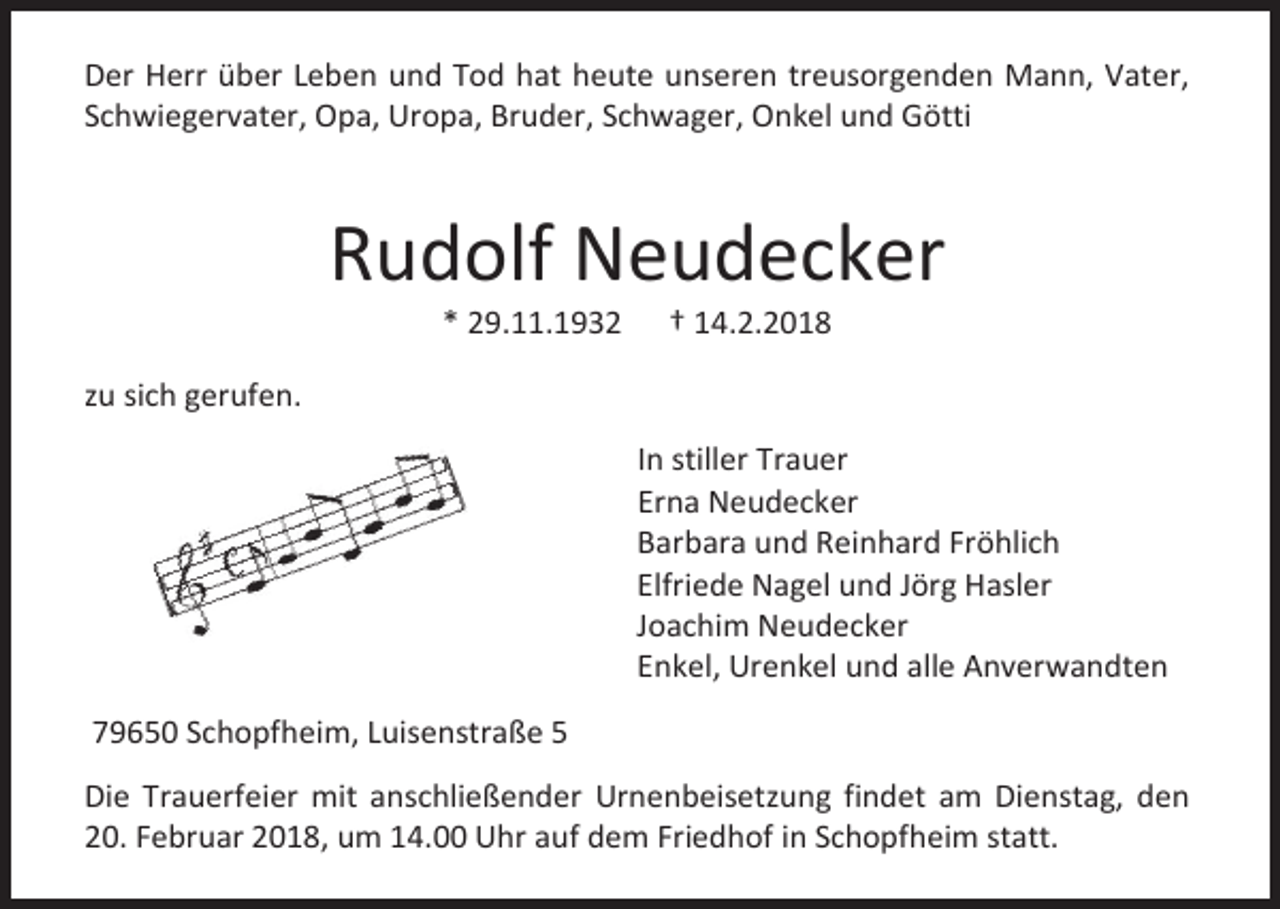 Der Herr über Leben und Tod hat heute unseren treusorgenden Mann, Vater, Schwiegervater, Opa, Uropa, Bruder, Schwager, Onkel und Götti

Rudolf Neudecker

* 29.11.1932 † 14.2.2018

zu sich gerufen.

In stiller Trauer
Erna Neudecker
Barbara und Reinhard Fröhlich
Elfriede Nagel und Jörg Hasler
Joachim Neudecker
Enkel, Urenkel und alle Anverwandten

79650 Schopfheim, Luisenstraße 5

Die Trauerfeier mit anschließender Urnenbeisetzung findet am Dienstag, den 20. Februar 2018, um 14.00 Uhr auf dem Friedhof in Schopfheim statt.